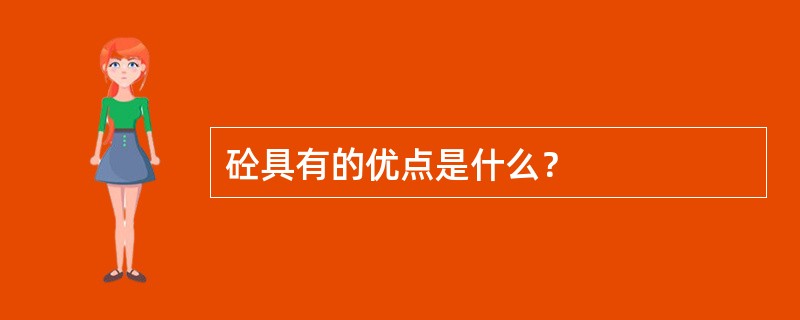 砼具有的优点是什么?